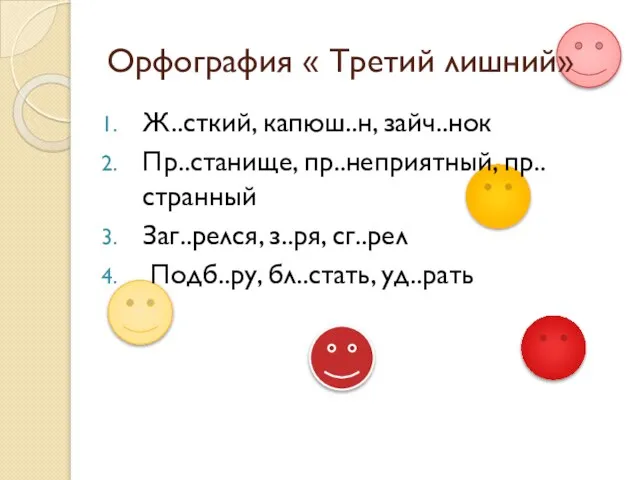 Орфография « Третий лишний»

1. Ж..сткий, капюш..н, зайч..нок
2. Пр..станище, пр..неприятный, пр.. странный
3. Заг..релся, з..ря, сг..рел
4. Подб..ру, бл..стать, уд..рать